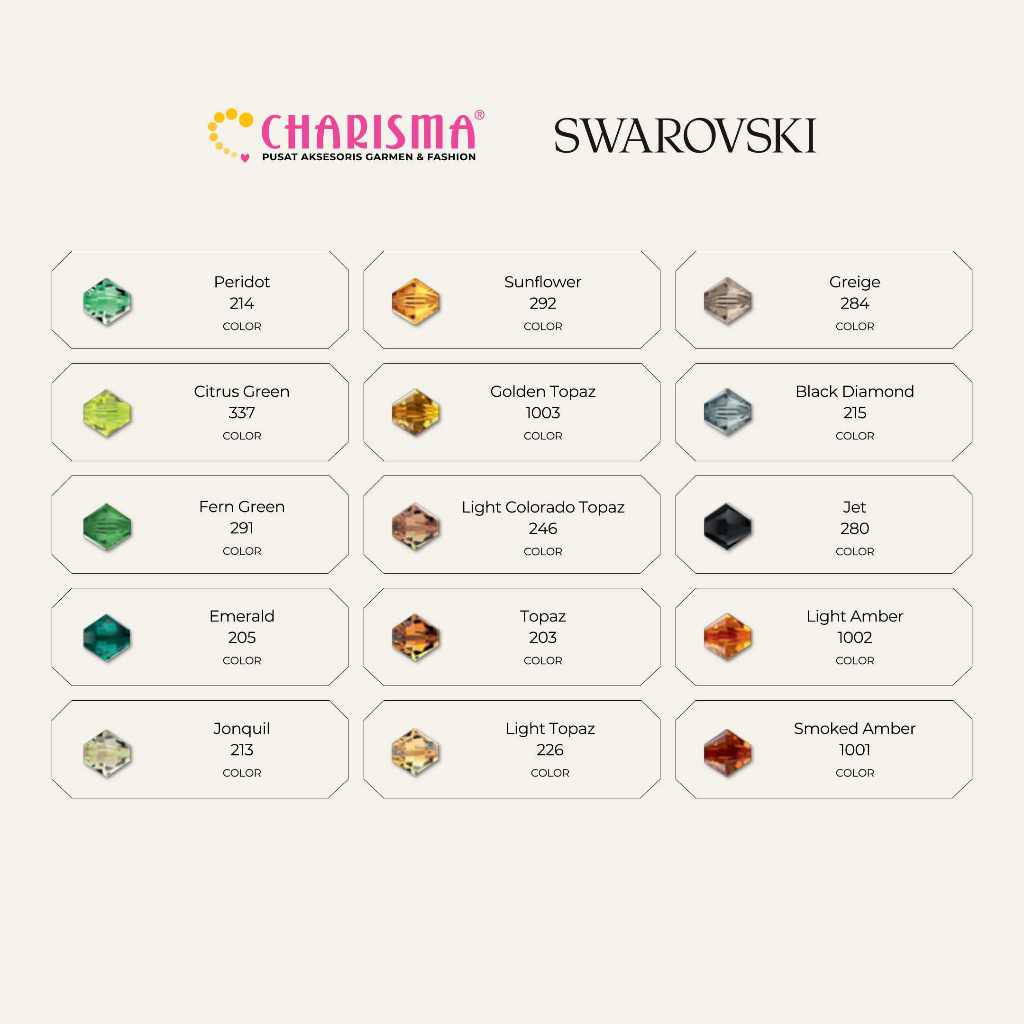 CHARISMA®
PUSAT AKSESORIS GARMEN & FASHION

SWAROVSKI

Peridot
214
COLOR

Citrus Green
337
COLOR

Fern Green
291
COLOR

Emerald
205
COLOR

Jonquil
213
COLOR

Sunflower
292
COLOR

Golden Topaz
1003
COLOR

Light Colorado Topaz
246
COLOR

Topaz
203
COLOR

Light Topaz
226
COLOR

Greige
284
COLOR

Black Diamond
215
COLOR

Jet
280
COLOR

Light Amber
1002
COLOR

Smoked Amber
1001
COLOR